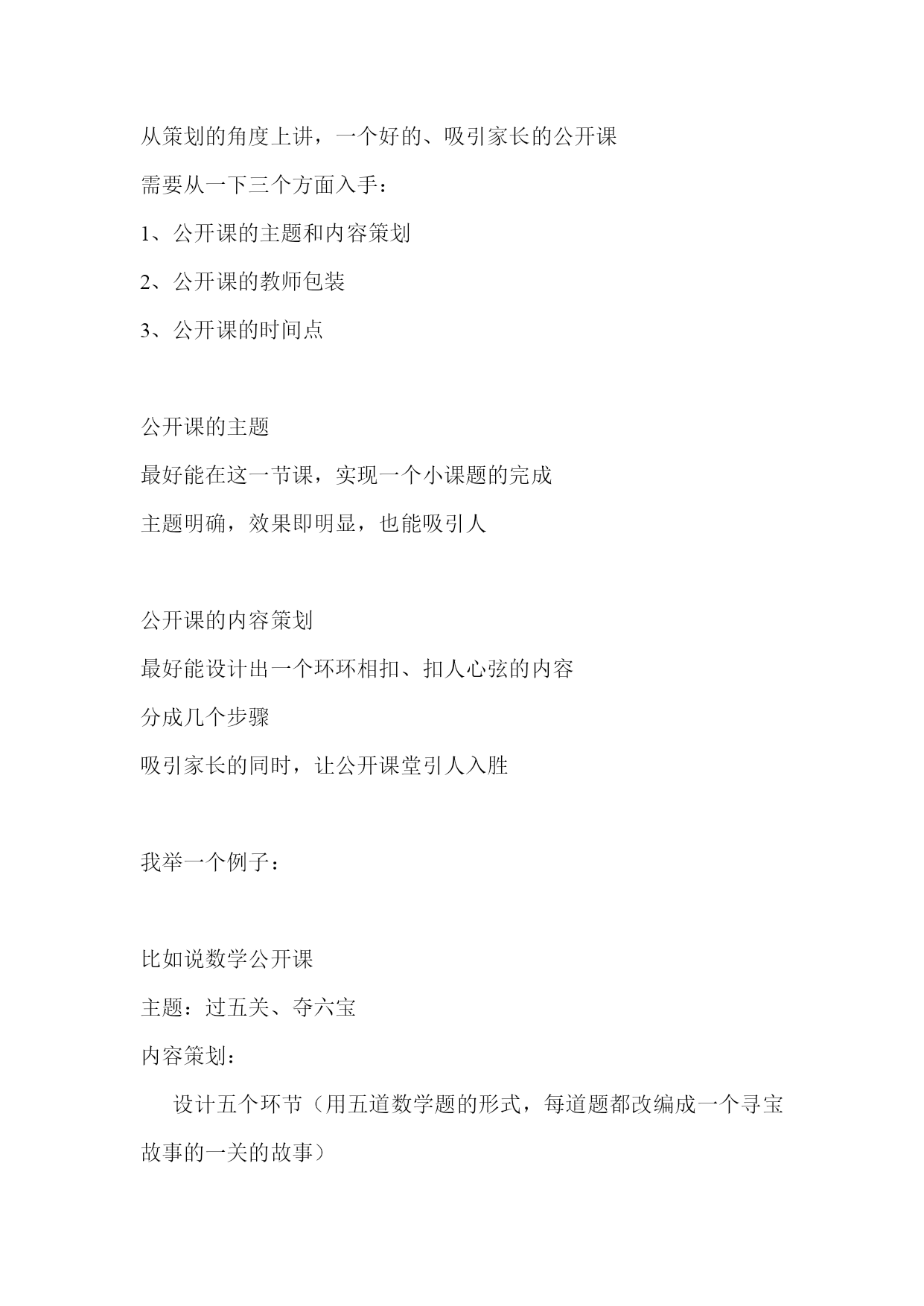 从策划的角度上讲，一个好的、吸引家长的公开课

需要从一下三个方面入手：

1、公开课的主题和内容策划

2、公开课的教师包装

3、公开课的时间点

公开课的主题

最好能在这一节课，实现一个小课题的完成

主题明确，效果即明显，也能吸引人

公开课的内容策划

最好能设计出一个环环相扣、扣人心弦的内容

分成几个步骤

吸引家长的同时，让公开课堂引人入胜

我举一个例子：

比如说数学公开课

主题：过五关、夺六宝

内容策划：

设计五个环节（用五道数学题的形式，每道题都改编成一个寻宝故事的一关的故事）